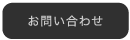 お問い合わせ